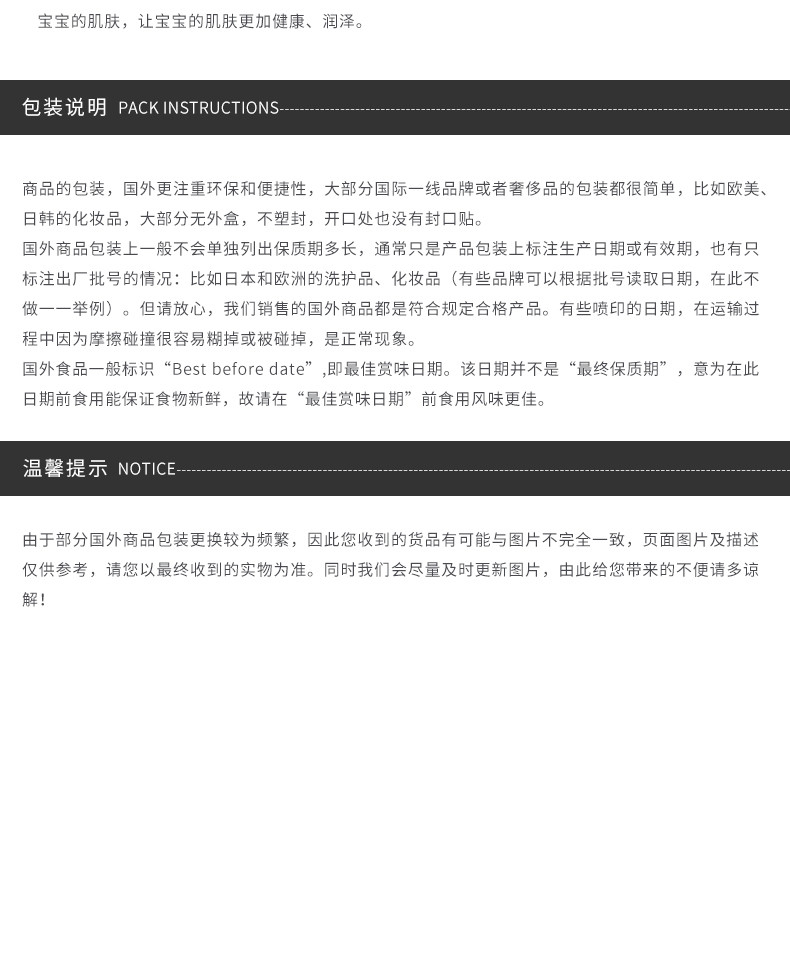 宝宝的肌肤，让宝宝的肌肤更加健康、润泽。

包装说明 PACK INSTRUCTIONS

商品的包装，国外更注重环保和便捷性，大部分国际一线品牌或者奢侈品的包装都很简单，比如欧美、日韩的化妆品，大部分无外盒，不塑封，开口处也没有封口贴。

国外商品包装上一般不会单独列出保质期多长，通常只是产品包装上标注生产日期或有效期，也有只标注出厂批号的情况：比如日本和欧洲的洗护品、化妆品（有些品牌可以根据批号读取日期，在此不做一一举例）。但请放心，我们销售的国外商品都是符合规定合格产品。有些喷印的日期，在运输过程中因为摩擦碰撞很容易糊掉或被碰掉，是正常现象。

国外食品一般标识“Best before date”,即最佳赏味日期。该日期并不是“最终保质期”，意为在此日期前食用能保证食物新鲜，故请在“最佳赏味日期”前食用风味更佳。

温馨提示 NOTICE

由于部分国外商品包装更换较为频繁，因此您收到的货品有可能与图片不完全一致，页面图片及描述仅供参考，请您以最终收到的实物为准。同时我们会尽量及时更新图片，由此给您带来的不便请多谅解！